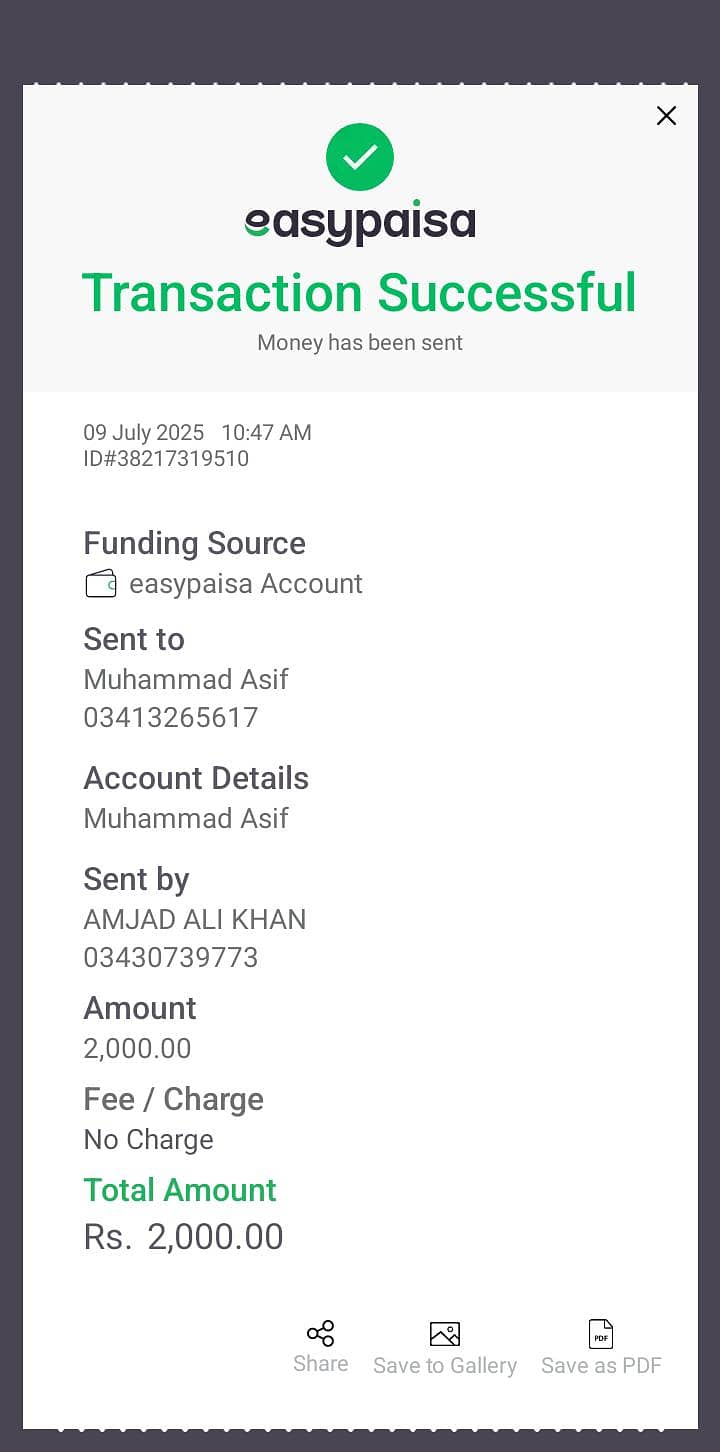 easypaisa
Transaction Successful
Money has been sent

09 July 2025 10:47 AM
ID#38217319510

Funding Source
easypaisa Account

Sent to
Muhammad Asif
03413265617

Account Details
Muhammad Asif

Sent by
AMJAD ALI KHAN
03430739773

Amount
2,000.00

Fee / Charge
No Charge

Total Amount
Rs. 2,000.00

Share Save to Gallery PDF Save as PDF